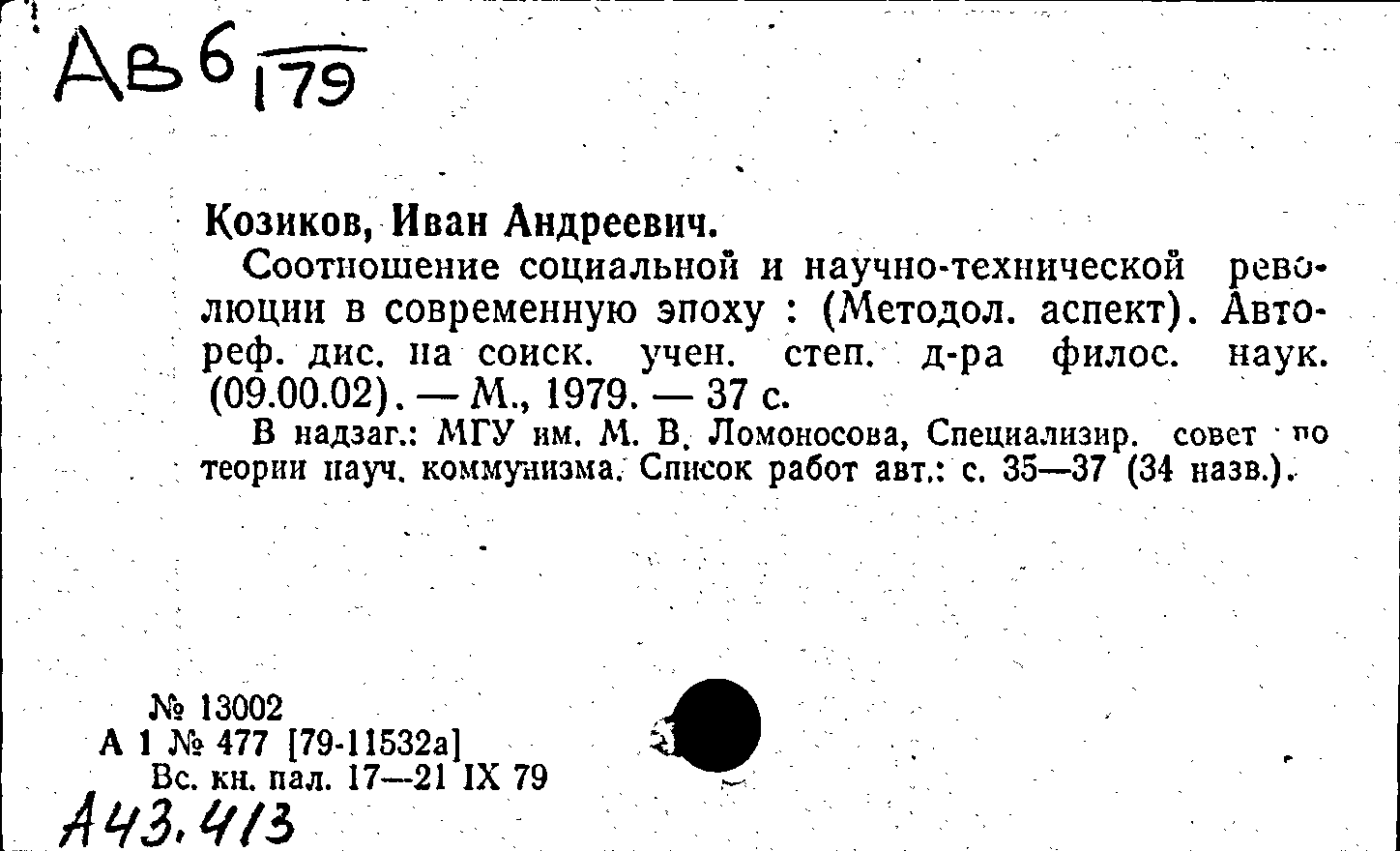 Ав6 179

Козиков, Иван Андреевич.

Соотношение социальной и научно-технической революции в современную эпоху : (Методол. аспект). Автореф. дис. на соиск. учен. степ. д-ра филос. наук. (09.00.02). — М., 1979. — 37 с.

В надзаг.: МГУ им. М. В. Ломоносова, Специализир. совет по теории науч. коммунизма. Список работ авт.: с. 35—37 (34 назв.).

№ 13002
А 1 № 477 [79-11532а]
Вс. кн. пал. 17—21 IX 79

А43.413